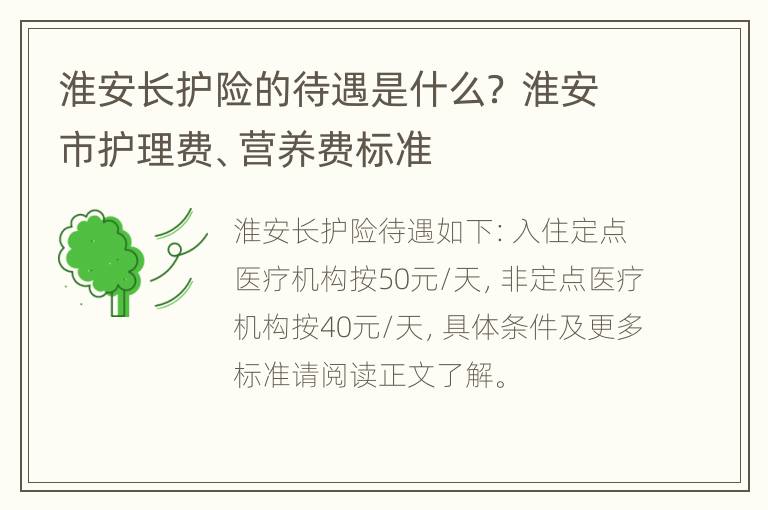 淮安长护险的待遇是什么？淮安市护理费、营养费标准

淮安长护险待遇如下：入住定点医疗机构按50元/天，非定点医疗机构按40元/天，具体条件及更多标准请阅读正文了解。